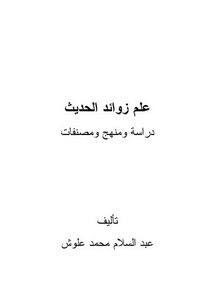 علم زوائد الحديث

دراسة ومنهج ومصنفات

تأليف

عبد السلام محمد علوش